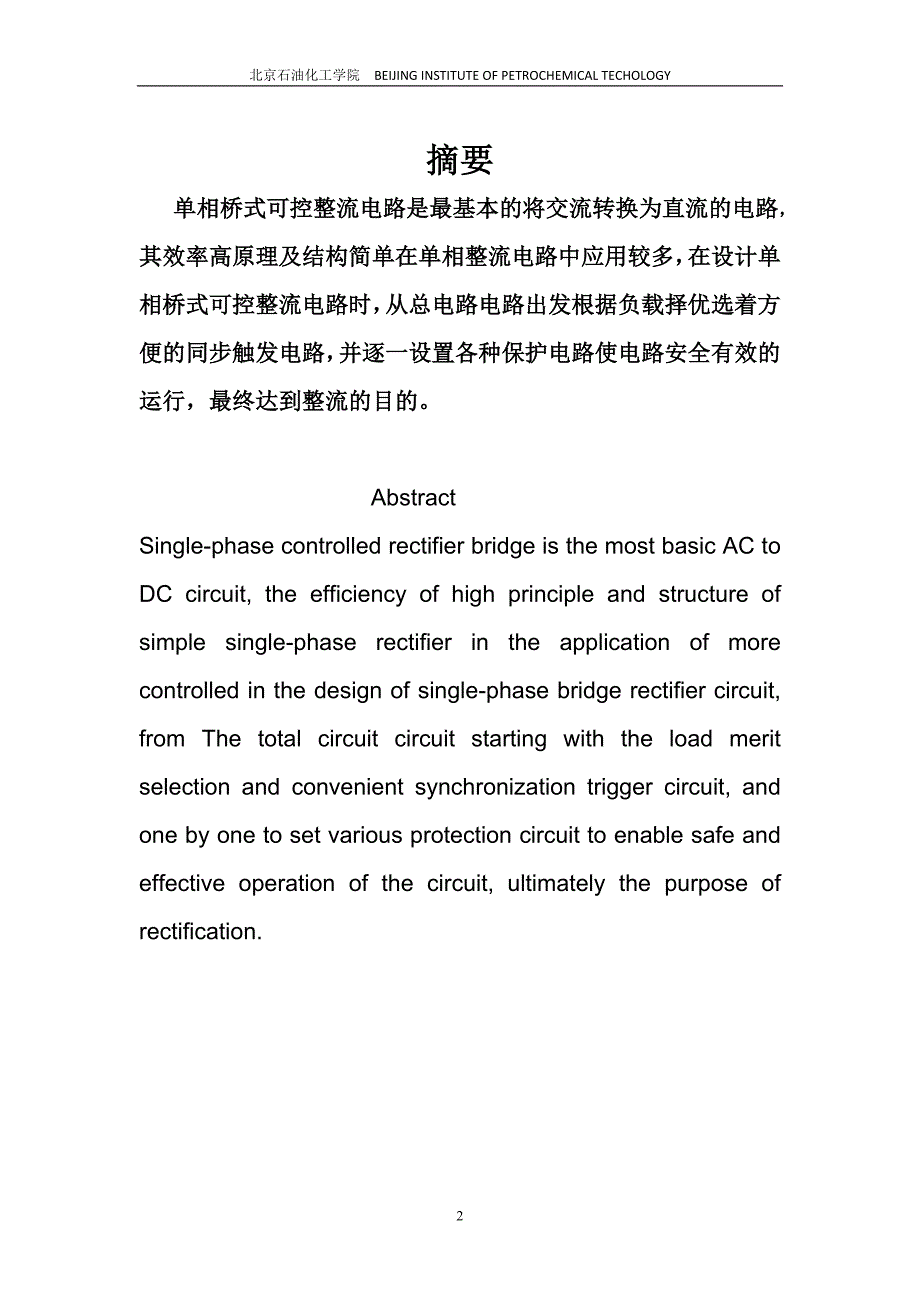 北京石油化工学院 BEIJING INSTITUTE OF PETROCHEMICAL TECHOLOGY

摘要

单相桥式可控整流电路是最基本的将交流转换为直流的电路，其效率高原理及结构简单在单相整流电路中应用较多，在设计单相桥式可控整流电路时，从总电路电路出发根据负载择优选着方便的同步触发电路，并逐一设置各种保护电路使电路安全有效的运行，最终达到整流的目的。

Abstract

Single-phase controlled rectifier bridge is the most basic AC to DC circuit, the efficiency of high principle and structure of simple single-phase rectifier in the application of more controlled in the design of single-phase bridge rectifier circuit, from The total circuit circuit starting with the load merit selection and convenient synchronization trigger circuit, and one by one to set various protection circuit to enable safe and effective operation of the circuit, ultimately the purpose of rectification.

2